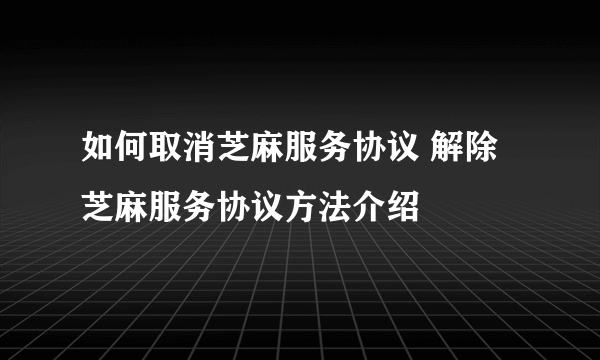 如何取消芝麻服务协议 解除芝麻服务协议方法介绍